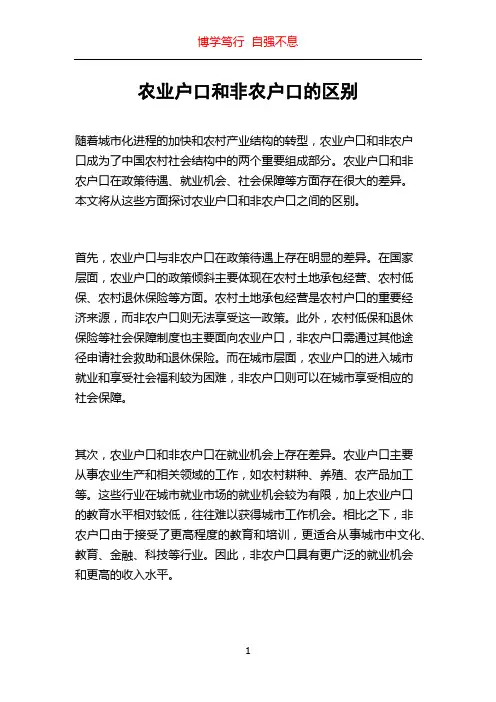 博学笃行 自强不息

农业户口和非农户口的区别

随着城市化进程的加快和农村产业结构的转型，农业户口和非农户口成为了中国农村社会结构中的两个重要组成部分。农业户口和非农户口在政策待遇、就业机会、社会保障等方面存在很大的差异。本文将从这些方面探讨农业户口和非农户口之间的区别。

首先，农业户口与非农户口在政策待遇上存在明显的差异。在国家层面，农业户口的政策倾斜主要体现在农村土地承包经营、农村低保、农村退休保险等方面。农村土地承包经营是农村户口的重要经济来源，而非农户口则无法享受这一政策。此外，农村低保和退休保险等社会保障制度也主要面向农业户口，非农户口需通过其他途径申请社会救助和退休保险。而在城市层面，农业户口的进入城市就业和享受社会福利较为困难，非农户口则可以在城市享受相应的社会保障。

其次，农业户口和非农户口在就业机会上存在差异。农业户口主要从事农业生产和相关领域的工作，如农村耕种、养殖、农产品加工等。这些行业在城市就业市场的就业机会较为有限，加上农业户口的教育水平相对较低，往往难以获得城市工作机会。相比之下，非农户口由于接受了更高程度的教育和培训，更适合从事城市中文化、教育、金融、科技等行业。因此，非农户口具有更广泛的就业机会和更高的收入水平。

1